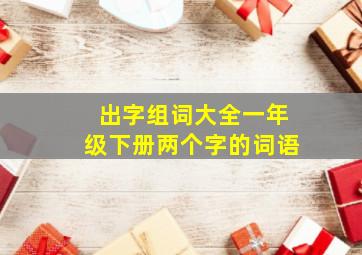 出字组词大全一年级下册两个字的词语